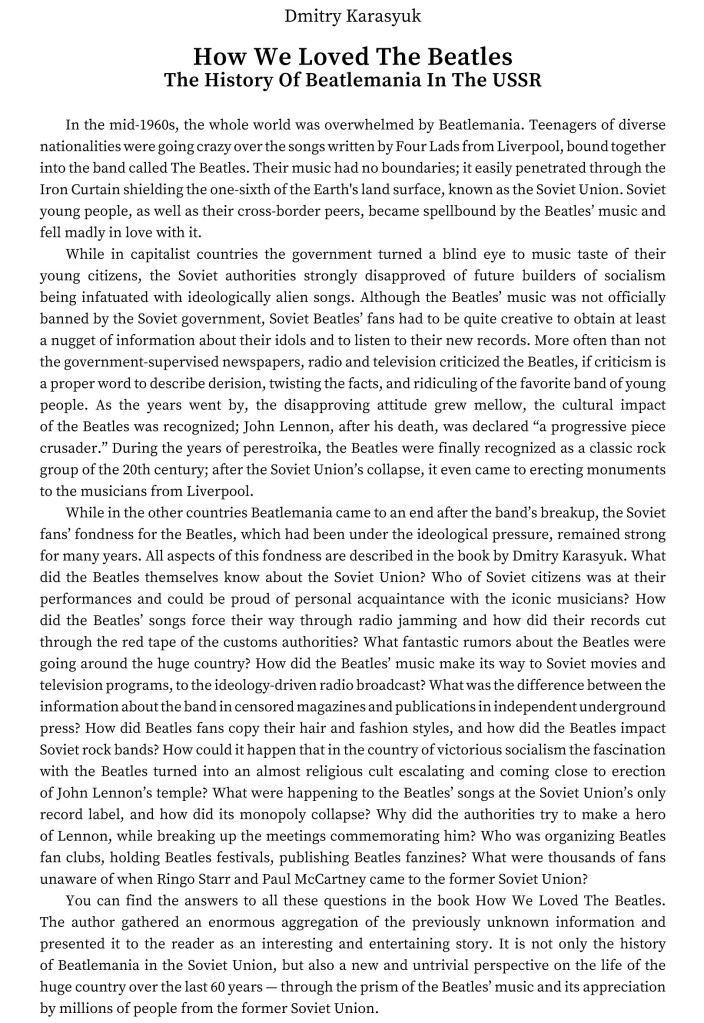 Dmitry Karasyuk

How We Loved The Beatles
The History Of Beatlemania In The USSR

In the mid-1960s, the whole world was overwhelmed by Beatlemania. Teenagers of diverse nationalities were going crazy over the songs written by Four Lads from Liverpool, bound together into the band called The Beatles. Their music had no boundaries; it easily penetrated through the Iron Curtain shielding the one-sixth of the Earth's land surface, known as the Soviet Union. Soviet young people, as well as their cross-border peers, became spellbound by the Beatles' music and fell madly in love with it.

While in capitalist countries the government turned a blind eye to music taste of their young citizens, the Soviet authorities strongly disapproved of future builders of socialism being infatuated with ideologically alien songs. Although the Beatles' music was not officially banned by the Soviet government, Soviet Beatles' fans had to be quite creative to obtain at least a nugget of information about their idols and to listen to their new records. More often than not the government-supervised newspapers, radio and television criticized the Beatles, if criticism is a proper word to describe derision, twisting the facts, and ridiculing of the favorite band of young people. As the years went by, the disapproving attitude grew mellow, the cultural impact of the Beatles was recognized; John Lennon, after his death, was declared "a progressive piece crusader." During the years of perestroika, the Beatles were finally recognized as a classic rock group of the 20th century; after the Soviet Union's collapse, it even came to erecting monuments to the musicians from Liverpool.

While in the other countries Beatlemania came to an end after the band's breakup, the Soviet fans' fondness for the Beatles, which had been under the ideological pressure, remained strong for many years. All aspects of this fondness are described in the book by Dmitry Karasyuk. What did the Beatles themselves know about the Soviet Union? Who of Soviet citizens was at their performances and could be proud of personal acquaintance with the iconic musicians? How did the Beatles' songs force their way through radio jamming and how did their records cut through the red tape of the customs authorities? What fantastic rumors about the Beatles were going around the huge country? How did the Beatles' music make its way to Soviet movies and television programs, to the ideology-driven radio broadcast? What was the difference between the information about the band in censored magazines and publications in independent underground press? How did Beatles fans copy their hair and fashion styles, and how did the Beatles impact Soviet rock bands? How could it happen that in the country of victorious socialism the fascination with the Beatles turned into an almost religious cult escalating and coming close to erection of John Lennon's temple? What were happening to the Beatles' songs at the Soviet Union's only record label, and how did its monopoly collapse? Why did the authorities try to make a hero of Lennon, while breaking up the meetings commemorating him? Who was organizing Beatles fan clubs, holding Beatles festivals, publishing Beatles fanzines? What were thousands of fans unaware of when Ringo Starr and Paul McCartney came to the former Soviet Union?

You can find the answers to all these questions in the book How We Loved The Beatles. The author gathered an enormous aggregation of the previously unknown information and presented it to the reader as an interesting and entertaining story. It is not only the history of Beatlemania in the Soviet Union, but also a new and untrivial perspective on the life of the huge country over the last 60 years — through the prism of the Beatles' music and its appreciation by millions of people from the former Soviet Union.